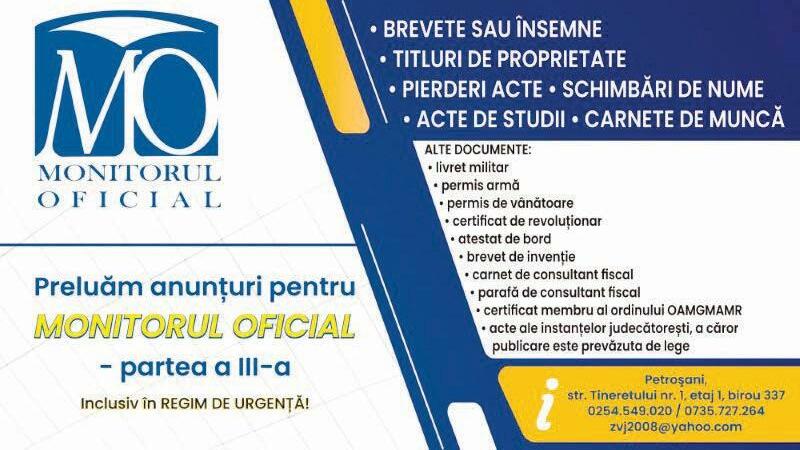 MO
MONITORUL OFICIAL

Preluăm anunțuri pentru
MONITORUL OFICIAL
- partea a III-a
Inclusiv în REGIM DE URGENȚĂ!

• BREVETE SAU ÎNSEMNE
• TITLURI DE PROPRIETATE
• PIERDERI ACTE • SCHIMBĂRI DE NUME
• ACTE DE STUDII • CARNETE DE MUNCĂ

ALTE DOCUMENTE:
• livret militar
• permis armă
• permis de vânătoare
• certificat de revoluționar
• atestat de bord
• brevet de invenție
• carnet de consultant fiscal
• parafă de consultant fiscal
• certificat membru al ordinului OAMGMAMR
• acte ale instanțelor judecătorești, a căror publicare este prevăzuta de lege

i
Petroșani,
str. Tineretului nr. 1, etaj 1, birou 337
0254.549.020 / 0735.727.264
zvj2008@yahoo.com